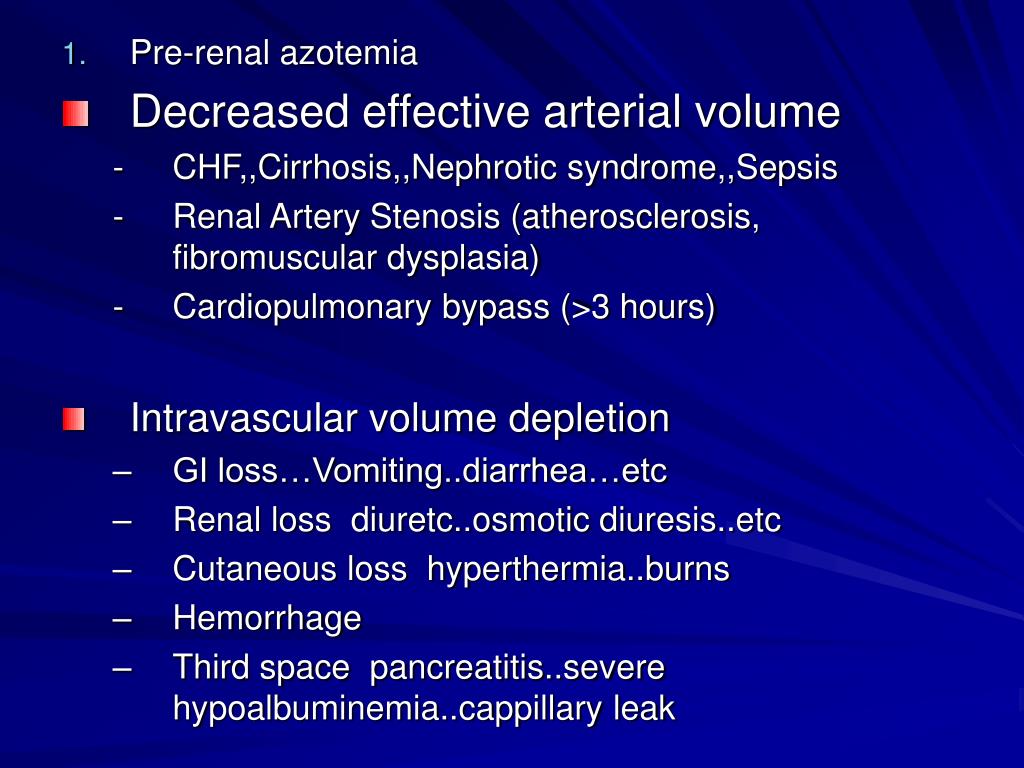 1. Pre-renal azotemia

Decreased effective arterial volume
- CHF,,Cirrhosis,,Nephrotic syndrome,,Sepsis
- Renal Artery Stenosis (atherosclerosis, fibromuscular dysplasia)
- Cardiopulmonary bypass (>3 hours)

Intravascular volume depletion
– GI loss…Vomiting..diarrhea…etc
– Renal loss diuretc..osmotic diuresis..etc
– Cutaneous loss hyperthermia..burns
– Hemorrhage
– Third space pancreatitis..severe hypoalbuminemia..cappillary leak